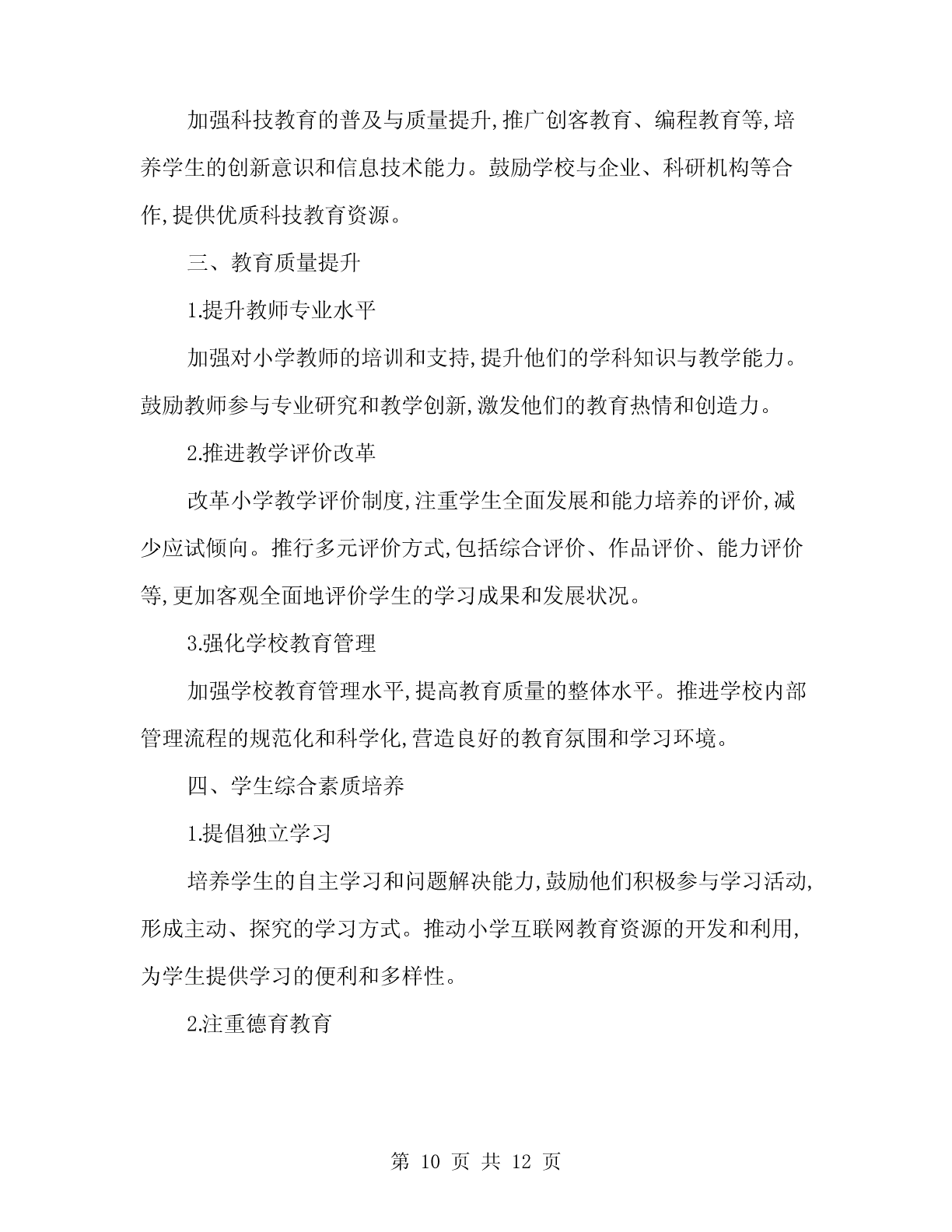 加强科技教育的普及与质量提升,推广创客教育、编程教育等,培养学生的创新意识和信息技术能力。鼓励学校与企业、科研机构等合作,提供优质科技教育资源。

三、教育质量提升

1.提升教师专业水平

加强对小学教师的培训和支持,提升他们的学科知识与教学能力。鼓励教师参与专业研究和教学创新,激发他们的教育热情和创造力。

2.推进教学评价改革

改革小学教学评价制度,注重学生全面发展和能力培养的评价,减少应试倾向。推行多元评价方式,包括综合评价、作品评价、能力评价等,更加客观全面地评价学生的学习成果和发展状况。

3.强化学校教育管理

加强学校教育管理水平,提高教育质量的整体水平。推进学校内部管理流程的规范化和科学化,营造良好的教育氛围和学习环境。

四、学生综合素质培养

1.提倡独立学习

培养学生的自主学习和问题解决能力,鼓励他们积极参与学习活动,形成主动、探究的学习方式。推动小学互联网教育资源的开发和利用,为学生提供学习的便利和多样性。

2.注重德育教育

第 10 页 共 12 页